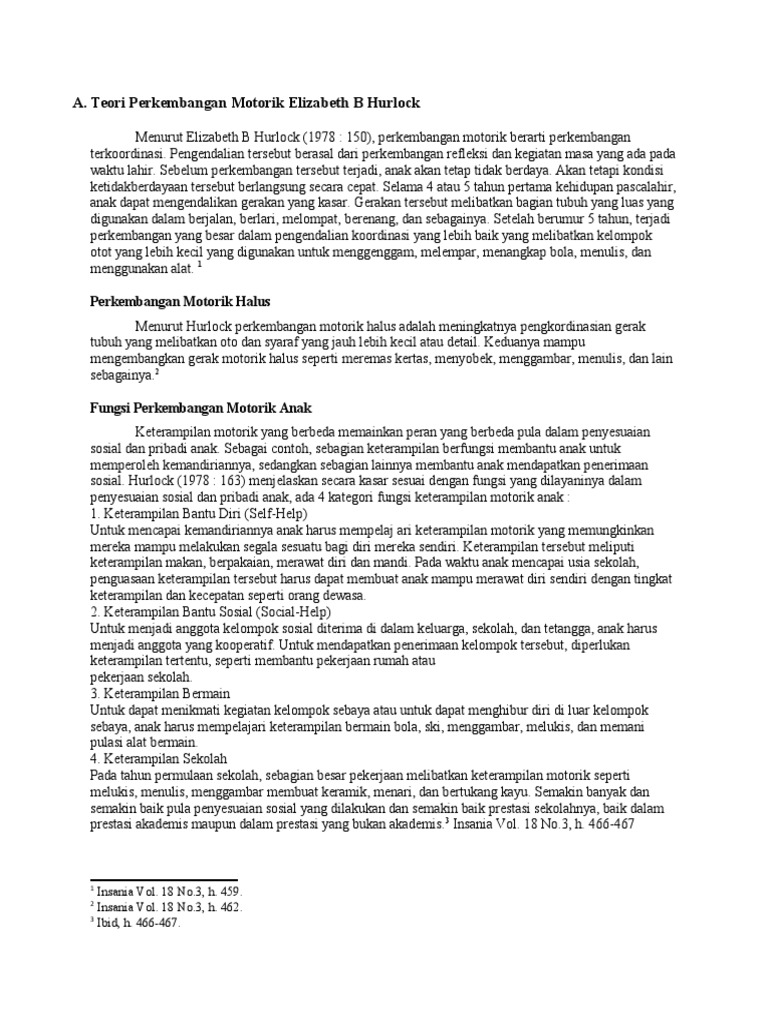 A. Teori Perkembangan Motorik Elizabeth B Hurlock

Menurut Elizabeth B Hurlock (1978 : 150), perkembangan motorik berarti perkembangan terkoordinasi. Pengendalian tersebut berasal dari perkembangan refleksi dan kegiatan masa yang ada pada waktu lahir. Sebelum perkembangan tersebut terjadi, anak akan tetap tidak berdaya. Akan tetapi kondisi ketidakberdayaan tersebut berlangsung secara cepat. Selama 4 atau 5 tahun pertama kehidupan pascalahir, anak dapat mengendalikan gerakan yang kasar. Gerakan tersebut melibatkan bagian tubuh yang luas yang digunakan dalam berjalan, berlari, melompat, berenang, dan sebagainya. Setelah berumur 5 tahun, terjadi perkembangan yang besar dalam pengendalian koordinasi yang lebih baik yang melibatkan kelompok otot yang lebih kecil yang digunakan untuk menggenggam, melempar, menangkap bola, menulis, dan menggunakan alat. $^1$

Perkembangan Motorik Halus

Menurut Hurlock perkembangan motorik halus adalah meningkatnya pengkordinasian gerak tubuh yang melibatkan oto dan syaraf yang jauh lebih kecil atau detail. Keduanya mampu mengembangkan gerak motorik halus seperti meremas kertas, menyobek, menggambar, menulis, dan lain sebagainya.$^2$

Fungsi Perkembangan Motorik Anak

Keterampilan motorik yang berbeda memainkan peran yang berbeda pula dalam penyesuaian sosial dan pribadi anak. Sebagai contoh, sebagian keterampilan berfungsi membantu anak untuk memperoleh kemandiriannya, sedangkan sebagian lainnya membantu anak mendapatkan penerimaan sosial. Hurlock (1978 : 163) menjelaskan secara kasar sesuai dengan fungsi yang dilayaninya dalam penyesuaian sosial dan pribadi anak, ada 4 kategori fungsi keterampilan motorik anak :
1. Keterampilan Bantu Diri (Self-Help)
Untuk mencapai kemandiriannya anak harus mempelaj ari keterampilan motorik yang memungkinkan mereka mampu melakukan segala sesuatu bagi diri mereka sendiri. Keterampilan tersebut meliputi keterampilan makan, berpakaian, merawat diri dan mandi. Pada waktu anak mencapai usia sekolah, penguasaan keterampilan tersebut harus dapat membuat anak mampu merawat diri sendiri dengan tingkat keterampilan dan kecepatan seperti orang dewasa.
2. Keterampilan Bantu Sosial (Social-Help)
Untuk menjadi anggota kelompok sosial diterima di dalam keluarga, sekolah, dan tetangga, anak harus menjadi anggota yang kooperatif. Untuk mendapatkan penerimaan kelompok tersebut, diperlukan keterampilan tertentu, seperti membantu pekerjaan rumah atau
pekerjaan sekolah.
3. Keterampilan Bermain
Untuk dapat menikmati kegiatan kelompok sebaya atau untuk dapat menghibur diri di luar kelompok sebaya, anak harus mempelajari keterampilan bermain bola, ski, menggambar, melukis, dan memani pulasi alat bermain.
4. Keterampilan Sekolah
Pada tahun permulaan sekolah, sebagian besar pekerjaan melibatkan keterampilan motorik seperti melukis, menulis, menggambar membuat keramik, menari, dan bertukang kayu. Semakin banyak dan semakin baik pula penyesuaian sosial yang dilakukan dan semakin baik prestasi sekolahnya, baik dalam prestasi akademis maupun dalam prestasi yang bukan akademis.$^3$ Insania Vol. 18 No.3, h. 466-467

$^1$ Insania Vol. 18 No.3, h. 459.
$^2$ Insania Vol. 18 No.3, h. 462.
$^3$ Ibid, h. 466-467.